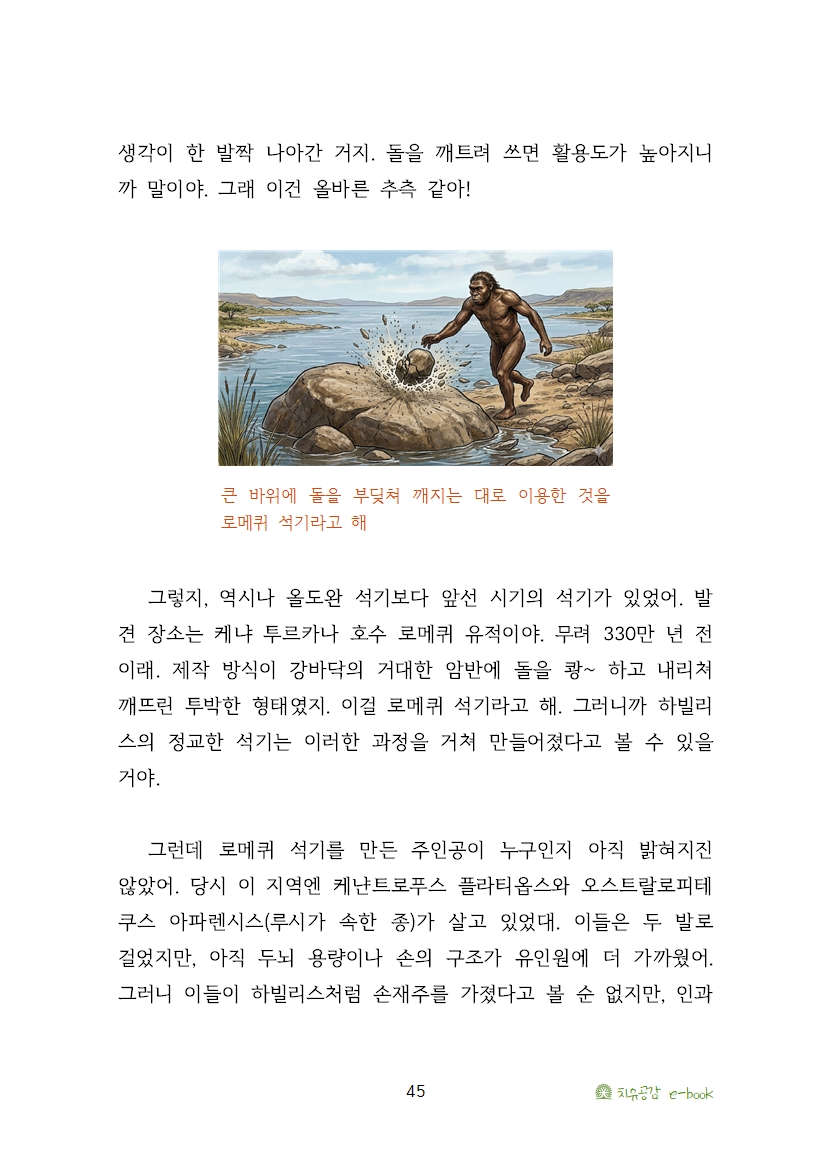 생각이 한 발짝 나아간 거지. 돌을 깨트려 쓰면 활용도가 높아지니까 말이야. 그래 이건 올바른 추측 같아!

큰 바위에 돌을 부딪쳐 깨지는 대로 이용한 것을 로메퀴 석기라고 해

그렇지, 역시나 올도완 석기보다 앞선 시기의 석기가 있었어. 발견 장소는 케냐 투르카나 호수 로메퀴 유적이야. 무려 330만 년 전이래. 제작 방식이 강바닥의 거대한 암반에 돌을 쾅~ 하고 내리쳐 깨뜨린 투박한 형태였지. 이걸 로메퀴 석기라고 해. 그러니까 하빌리스의 정교한 석기는 이러한 과정을 거쳐 만들어졌다고 볼 수 있을 거야.

그런데 로메퀴 석기를 만든 주인공이 누구인지 아직 밝혀지진 않았어. 당시 이 지역엔 케냔트로푸스 플라티옵스와 오스트랄로피테쿠스 아파렌시스(루시가 속한 종)가 살고 있었대. 이들은 두 발로 걸었지만, 아직 두뇌 용량이나 손의 구조가 유인원에 더 가까웠어. 그러니 이들이 하빌리스처럼 손재주를 가졌다고 볼 순 없지만, 인과

45

치유공감 e-book